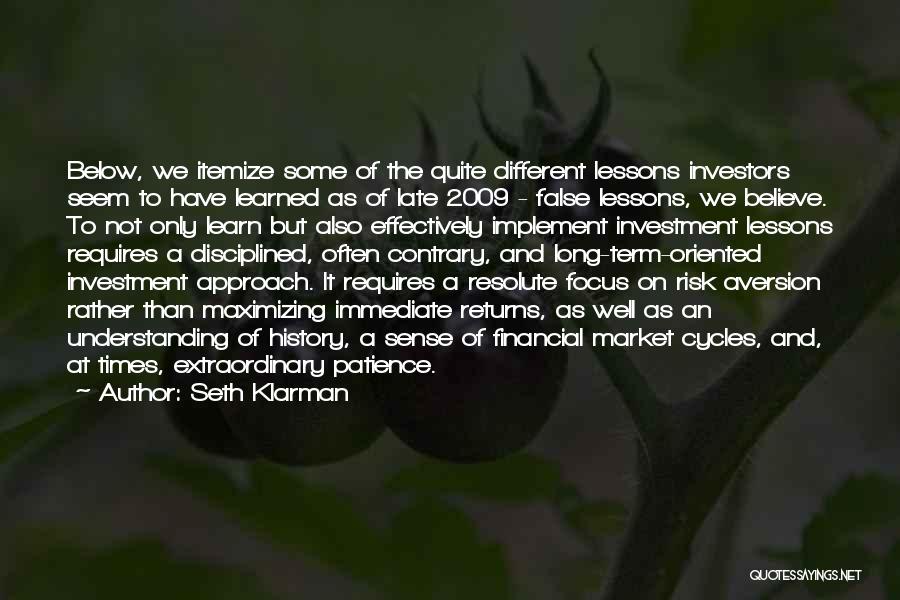 Below, we itemize some of the quite different lessons investors seem to have learned as of late 2009 - false lessons, we believe. To not only learn but also effectively implement investment lessons requires a disciplined, often contrary, and long-term-oriented investment approach. It requires a resolute focus on risk aversion rather than maximizing immediate returns, as well as an understanding of history, a sense of financial market cycles, and, at times, extraordinary patience.
- Author: Seth Klarman

QUOTESSAYINGS.NET